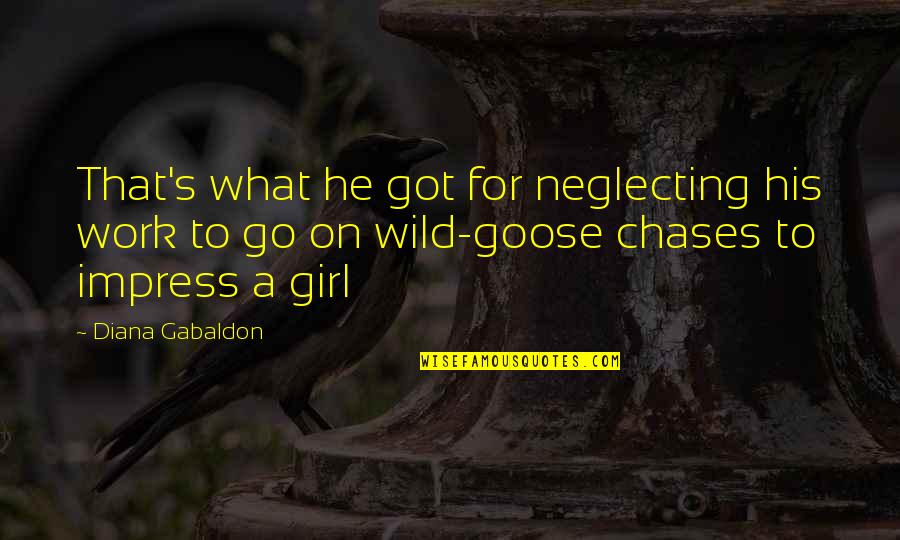 That's what he got for neglecting his work to go on wild-goose chases to impress a girl

~ Diana Gabaldon

WISEFAMOUSQUOTES.COM